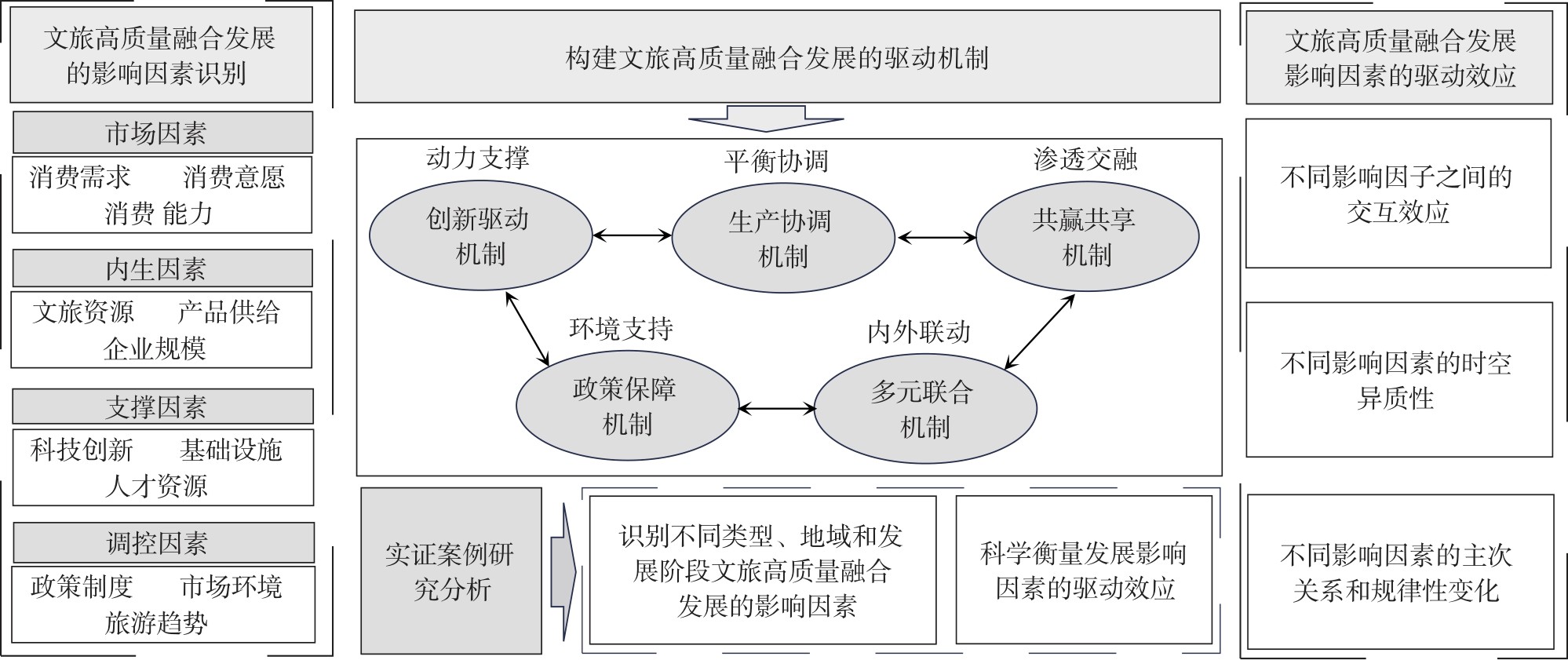 文旅高质量融合发展的影响因素识别

市场因素

消费需求 消费意愿
消费 能力

内生因素

文旅资源 产品供给
企业规模

支撑因素

科技创新 基础设施
人才资源

调控因素

政策制度 市场环境
旅游趋势

构建文旅高质量融合发展的驱动机制

动力支撑

创新驱动机制

平衡协调

生产协调机制

渗透交融

共赢共享机制

环境支持

政策保障机制

内外联动

多元联合机制

实证案例研究分析

识别不同类型、地域和发展阶段文旅高质量融合发展的影响因素

科学衡量发展影响因素的驱动效应

文旅高质量融合发展影响因素的驱动效应

不同影响因子之间的交互效应

不同影响因素的时空异质性

不同影响因素的主次关系和规律性变化